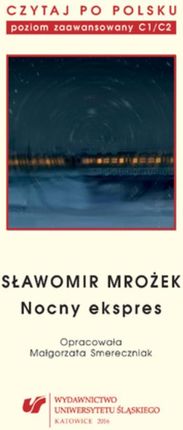 CZYTAJ PO POLSKU
poziom zaawansowany C1/C2

SŁAWOMIR MROŻEK
Nocny ekspres

Opracowała
Małgorzata Smereczniak

WYDAWNICTWO
UNIWERSYTETU ŚLĄSKIEGO
KATOWICE 2016